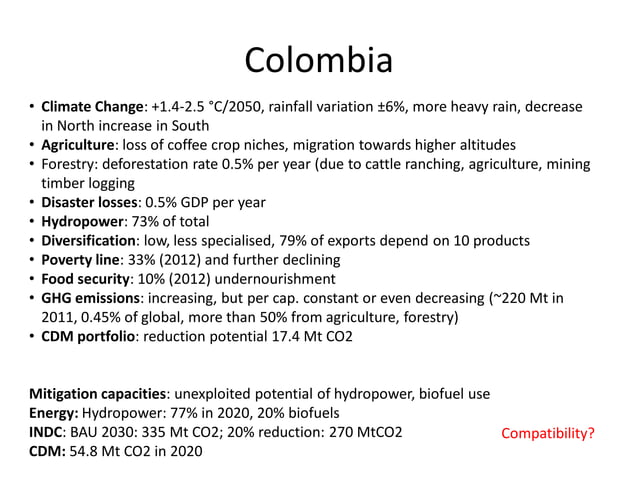 Colombia

• Climate Change: +1.4-2.5 °C/2050, rainfall variation ±6%, more heavy rain, decrease in North increase in South
• Agriculture: loss of coffee crop niches, migration towards higher altitudes
• Forestry: deforestation rate 0.5% per year (due to cattle ranching, agriculture, mining timber logging
• Disaster losses: 0.5% GDP per year
• Hydropower: 73% of total
• Diversification: low, less specialised, 79% of exports depend on 10 products
• Poverty line: 33% (2012) and further declining
• Food security: 10% (2012) undernourishment
• GHG emissions: increasing, but per cap. constant or even decreasing (~220 Mt in 2011, 0.45% of global, more than 50% from agriculture, forestry)
• CDM portfolio: reduction potential 17.4 Mt CO2

Mitigation capacities: unexploited potential of hydropower, biofuel use
Energy: Hydropower: 77% in 2020, 20% biofuels
INDC: BAU 2030: 335 Mt CO2; 20% reduction: 270 MtCO2
CDM: 54.8 Mt CO2 in 2020

Compatibility?